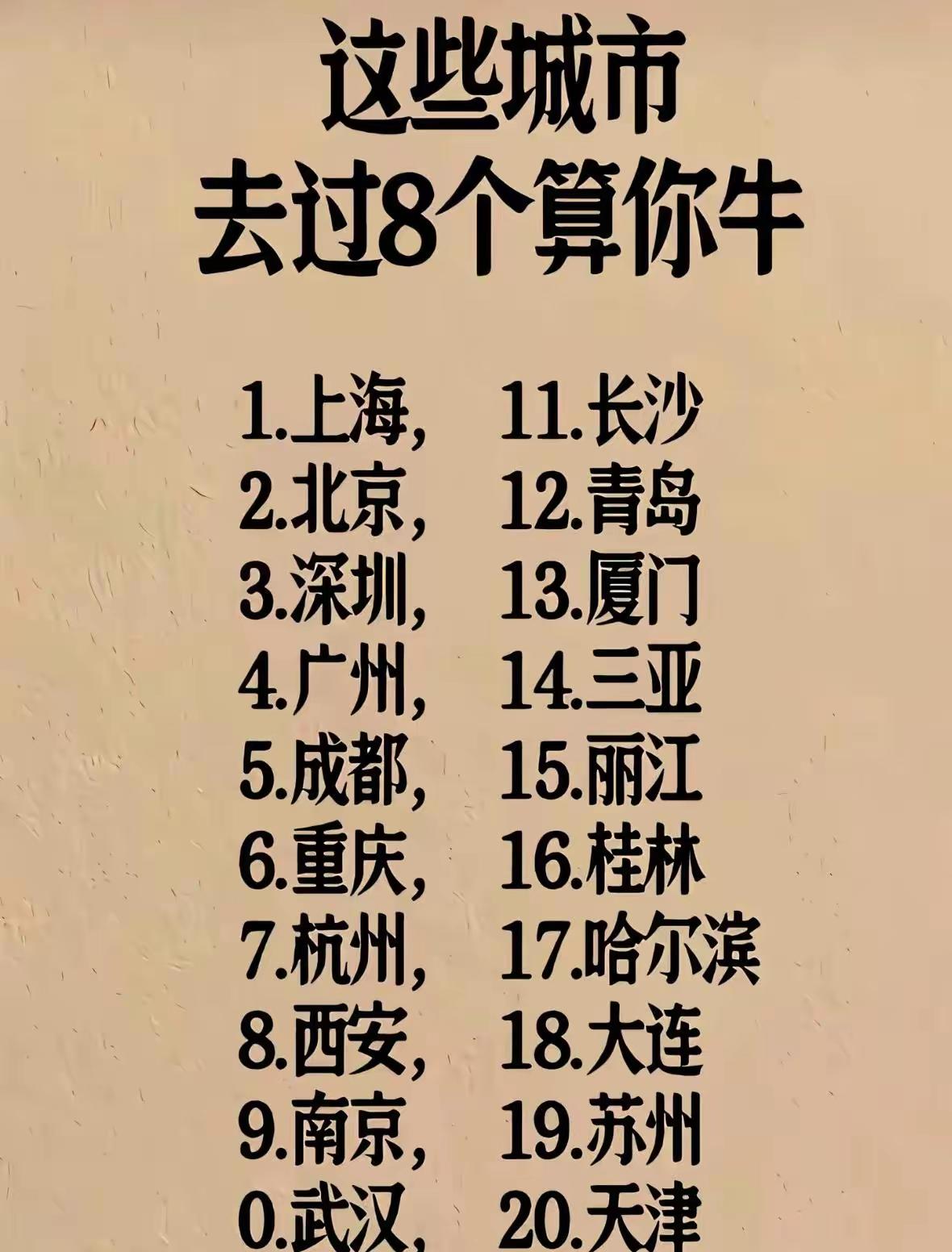 这些城市
去过8个算你牛

1.上海，
2.北京，
3.深圳，
4.广州，
5.成都，
6.重庆，
7.杭州，
8.西安，
9.南京，
0.武汉，

11.长沙
12.青岛
13.厦门
14.三亚
15.丽江
16.桂林
17.哈尔滨
18.大连
19.苏州
20.天津